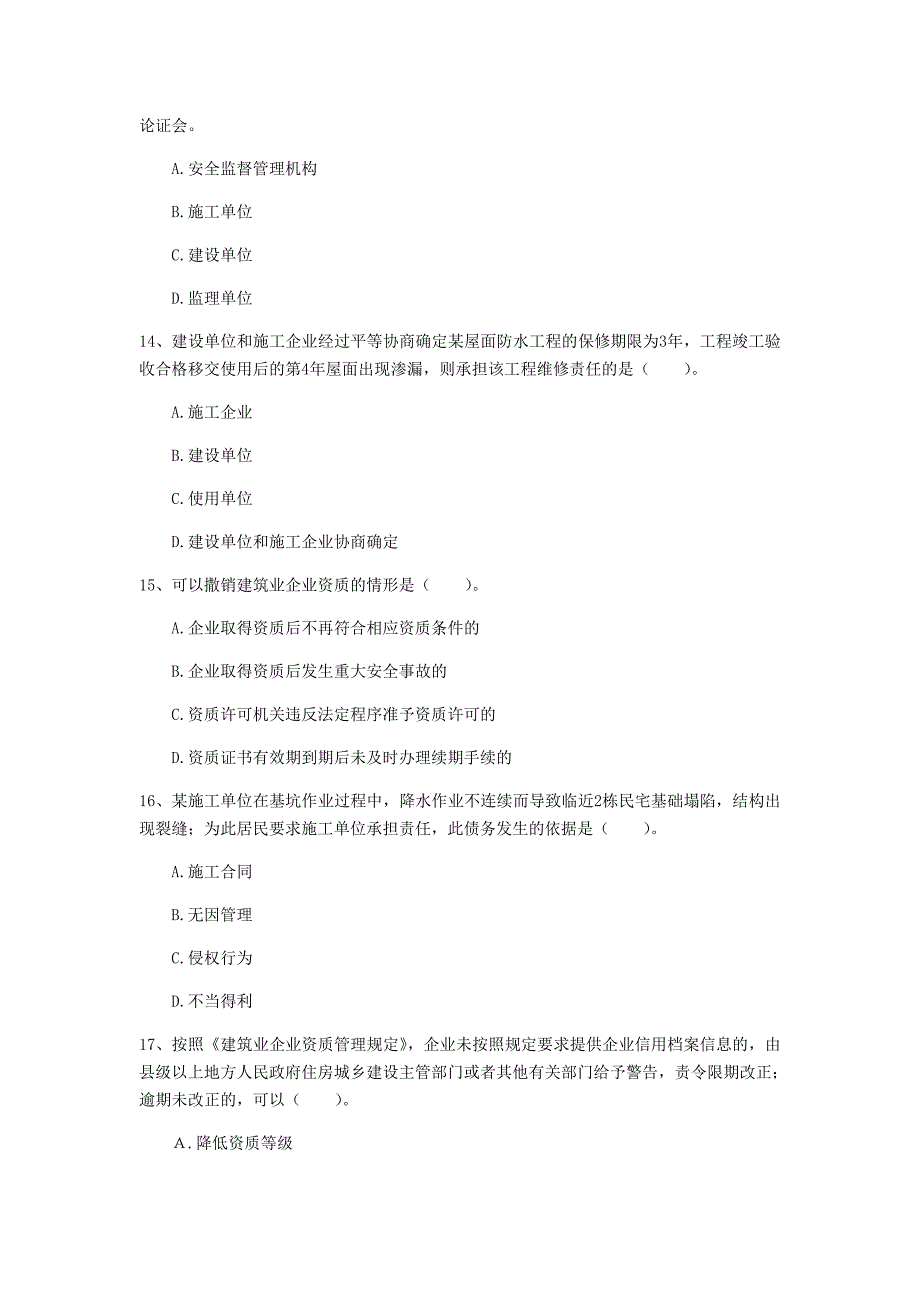 论证会。

A. 安全监督管理机构

B. 施工单位

C. 建设单位

D. 监理单位

14、建设单位和施工企业经过平等协商确定某屋面防水工程的保修期限为3年，工程竣工验收合格移交使用后的第4年屋面出现渗漏，则承担该工程维修责任的是（ ）。

A. 施工企业

B. 建设单位

C. 使用单位

D. 建设单位和施工企业协商确定

15、可以撤销建筑业企业资质的情形是（ ）。

A. 企业取得资质后不再符合相应资质条件的

B. 企业取得资质后发生重大安全事故的

C. 资质许可机关违反法定程序准予资质许可的

D. 资质证书有效期到期后未及时办理续期手续的

16、某施工单位在基坑作业过程中，降水作业不连续而导致临近2栋民宅基础塌陷，结构出现裂缝；为此居民要求施工单位承担责任，此债务发生的依据是（ ）。

A. 施工合同

B. 无因管理

C. 侵权行为

D. 不当得利

17、按照《建筑业企业资质管理规定》，企业未按照规定要求提供企业信用档案信息的，由县级以上地方人民政府住房城乡建设主管部门或者其他有关部门给予警告，责令限期改正；逾期未改正的，可以（ ）。

A. 降低资质等级